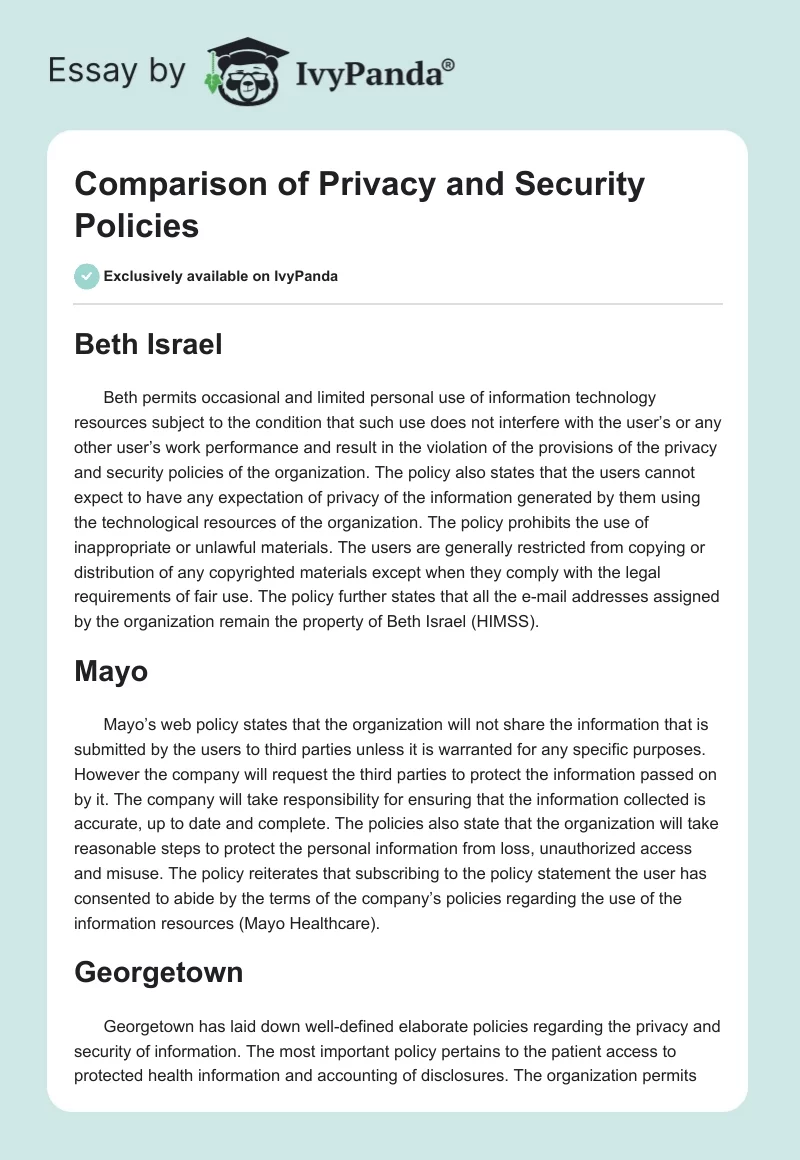 Essay by IvyPanda®

Comparison of Privacy and Security Policies

Exclusively available on IvyPanda

Beth Israel

Beth permits occasional and limited personal use of information technology resources subject to the condition that such use does not interfere with the user's or any other user's work performance and result in the violation of the provisions of the privacy and security policies of the organization. The policy also states that the users cannot expect to have any expectation of privacy of the information generated by them using the technological resources of the organization. The policy prohibits the use of inappropriate or unlawful materials. The users are generally restricted from copying or distribution of any copyrighted materials except when they comply with the legal requirements of fair use. The policy further states that all the e-mail addresses assigned by the organization remain the property of Beth Israel (HIMSS).

Mayo

Mayo's web policy states that the organization will not share the information that is submitted by the users to third parties unless it is warranted for any specific purposes. However the company will request the third parties to protect the information passed on by it. The company will take responsibility for ensuring that the information collected is accurate, up to date and complete. The policies also state that the organization will take reasonable steps to protect the personal information from loss, unauthorized access and misuse. The policy reiterates that subscribing to the policy statement the user has consented to abide by the terms of the company's policies regarding the use of the information resources (Mayo Healthcare).

Georgetown

Georgetown has laid down well-defined elaborate policies regarding the privacy and security of information. The most important policy pertains to the patient access to protected health information and accounting of disclosures. The organization permits